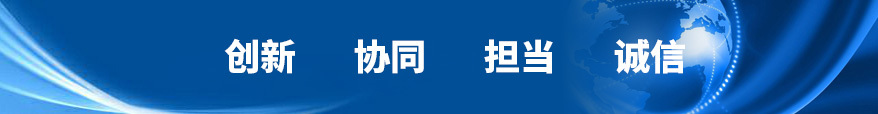 创新　协同　担当　诚信